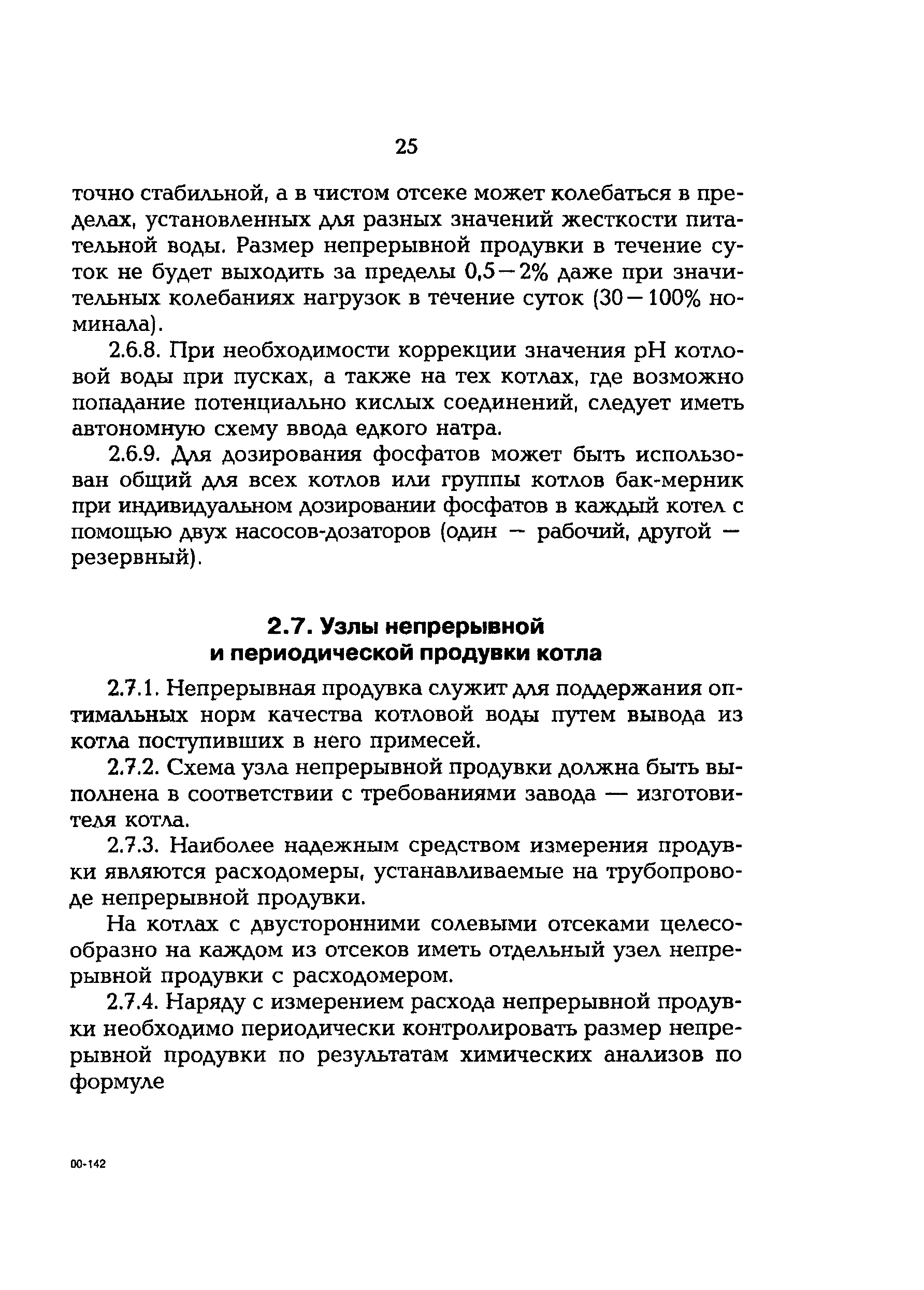 25

точно стабильной, а в чистом отсеке может колебаться в пределах, установленных для разных значений жесткости питательной воды. Размер непрерывной продувки в течение суток не будет выходить за пределы 0,5—2% даже при значительных колебаниях нагрузок в течение суток (30—100% номинала).

2.6.8. При необходимости коррекции значения pH котловой воды при пусках, а также на тех котлах, где возможно попадание потенциально кислых соединений, следует иметь автономную схему ввода едкого натра.

2.6.9. Для дозирования фосфатов может быть использован общий для всех котлов или группы котлов бак-мерник при индивидуальном дозировании фосфатов в каждый котел с помощью двух насосов-дозаторов (один — рабочий, другой — резервный).

2.7. Узлы непрерывной и периодической продувки котла

2.7.1. Непрерывная продувка служит для поддержания оптимальных норм качества котловой воды путем вывода из котла поступивших в него примесей.

2.7.2. Схема узла непрерывной продувки должна быть выполнена в соответствии с требованиями завода — изготовителя котла.

2.7.3. Наиболее надежным средством измерения продувки являются расходомеры, устанавливаемые на трубопроводе непрерывной продувки.

На котлах с двусторонними солевыми отсеками целесообразно на каждом из отсеков иметь отдельный узел непрерывной продувки с расходомером.

2.7.4. Наряду с измерением расхода непрерывной продувки необходимо периодически контролировать размер непрерывной продувки по результатам химических анализов по формуле

00-142